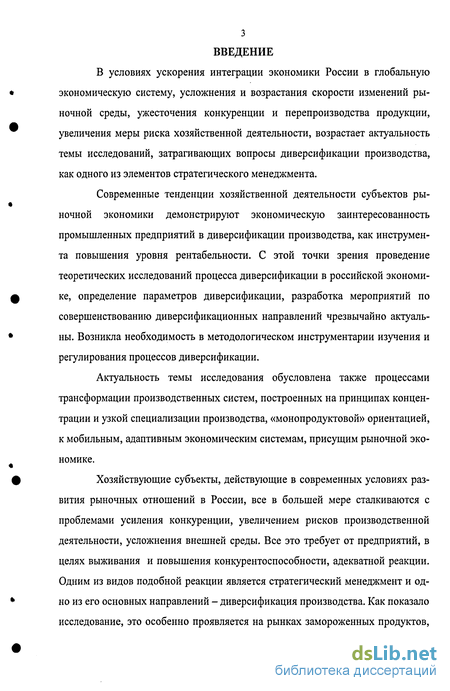 3

ВВЕДЕНИЕ

В условиях ускорения интеграции экономики России в глобальную экономическую систему, усложнения и возрастания скорости изменений рыночной среды, ужесточения конкуренции и перепроизводства продукции, увеличения меры риска хозяйственной деятельности, возрастает актуальность темы исследований, затрагивающих вопросы диверсификации производства, как одного из элементов стратегического менеджмента.

Современные тенденции хозяйственной деятельности субъектов рыночной экономики демонстрируют экономическую заинтересованность промышленных предприятий в диверсификации производства, как инструмента повышения уровня рентабельности. С этой точки зрения проведение теоретических исследований процесса диверсификации в российской экономике, определение параметров диверсификации, разработка мероприятий по совершенствованию диверсификационных направлений чрезвычайно актуальны. Возникла необходимость в методологическом инструментарии изучения и регулирования процессов диверсификации.

Актуальность темы исследования обусловлена также процессами трансформации производственных систем, построенных на принципах концентрации и узкой специализации производства, «монопродуктовой» ориентацией, к мобильным, адаптивным экономическим системам, присущим рыночной экономике.

Хозяйствующие субъекты, действующие в современных условиях развития рыночных отношений в России, все в большей мере сталкиваются с проблемами усиления конкуренции, увеличением рисков производственной деятельности, усложнения внешней среды. Все это требует от предприятий, в целях выживания и повышения конкурентоспособности, адекватной реакции. Одним из видов подобной реакции является стратегический менеджмент и одно из его основных направлений – диверсификация производства. Как показало исследование, это особенно проявляется на рынках замороженных продуктов,

dsLib.net
библиотека диссертаций